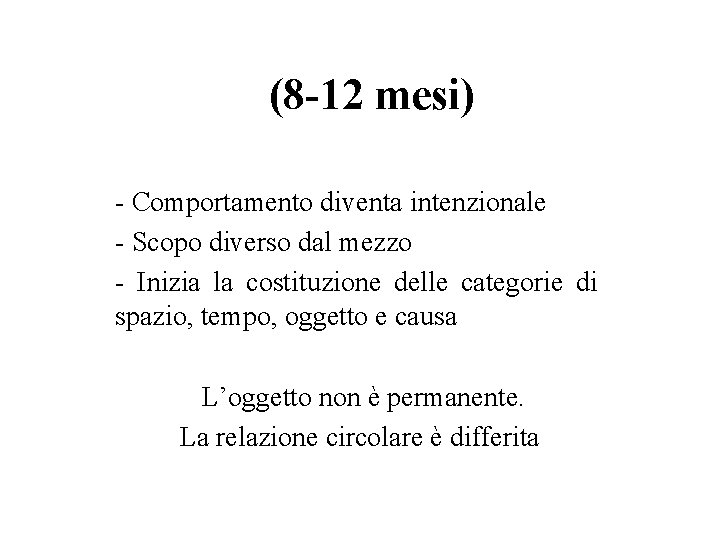 (8-12 mesi)

- Comportamento diventa intenzionale
- Scopo diverso dal mezzo
- Inizia la costituzione delle categorie di spazio, tempo, oggetto e causa

L’oggetto non è permanente.
La relazione circolare è differita